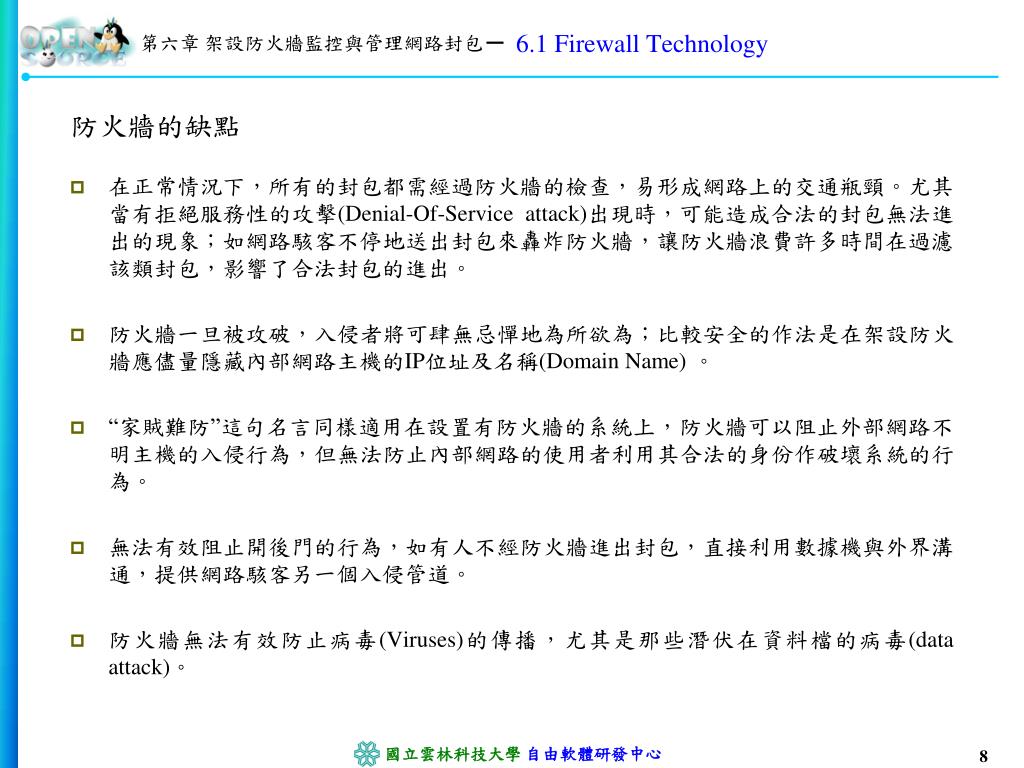 OPEN SOURCE

第六章 架設防火牆監控與管理網路封包－ 6.1 Firewall Technology

防火牆的缺點

在正常情況下，所有的封包都需經過防火牆的檢查，易形成網路上的交通瓶頸。尤其當有拒絕服務性的攻擊(Denial-Of-Service attack)出現時，可能造成合法的封包無法進出的現象；如網路駭客不停地送出封包來轟炸防火牆，讓防火牆浪費許多時間在過濾該類封包，影響了合法封包的進出。

防火牆一旦被攻破，入侵者將可肆無忌憚地為所欲為；比較安全的作法是在架設防火牆應儘量隱藏內部網路主機的IP位址及名稱(Domain Name) 。

“家賊難防”這句名言同樣適用在設置有防火牆的系統上，防火牆可以阻止外部網路不明主機的入侵行為，但無法防止內部網路的使用者利用其合法的身份作破壞系統的行為。

無法有效阻止開後門的行為，如有人不經防火牆進出封包，直接利用數據機與外界溝通，提供網路駭客另一個入侵管道。

防火牆無法有效防止病毒(Viruses)的傳播，尤其是那些潛伏在資料檔的病毒(data attack)。

國立雲林科技大學 自由軟體研發中心

8